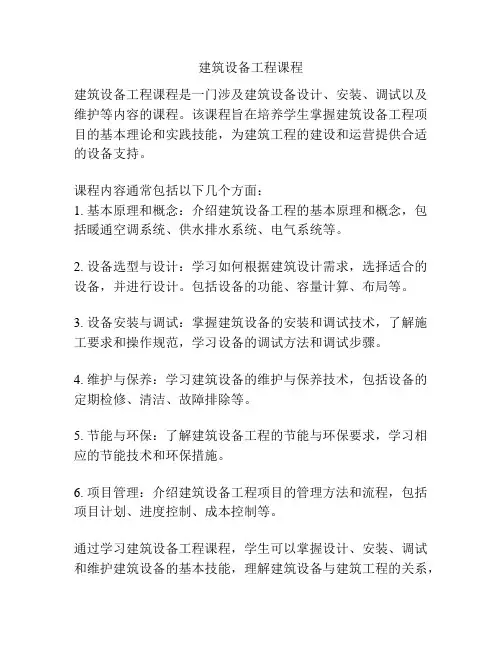 建筑设备工程课程

建筑设备工程课程是一门涉及建筑设备设计、安装、调试以及维护等内容的课程。该课程旨在培养学生掌握建筑设备工程项目的基本理论和实践技能，为建筑工程的建设和运营提供合适的设备支持。

课程内容通常包括以下几个方面：
1. 基本原理和概念：介绍建筑设备工程的基本原理和概念，包括暖通空调系统、供水排水系统、电气系统等。

2. 设备选型与设计：学习如何根据建筑设计需求，选择适合的设备，并进行设计。包括设备的功能、容量计算、布局等。

3. 设备安装与调试：掌握建筑设备的安装和调试技术，了解施工要求和操作规范，学习设备的调试方法和调试步骤。

4. 维护与保养：学习建筑设备的维护与保养技术，包括设备的定期检修、清洁、故障排除等。

5. 节能与环保：了解建筑设备工程的节能与环保要求，学习相应的节能技术和环保措施。

6. 项目管理：介绍建筑设备工程项目的管理方法和流程，包括项目计划、进度控制、成本控制等。

通过学习建筑设备工程课程，学生可以掌握设计、安装、调试和维护建筑设备的基本技能，理解建筑设备与建筑工程的关系，